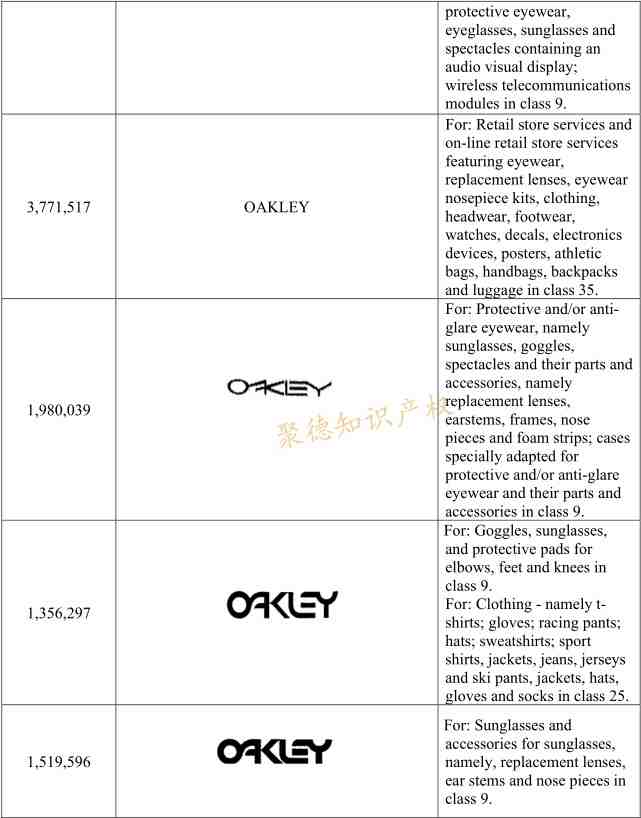 |  |  | protective eyewear, eyeglasses, sunglasses and spectacles containing an audio visual display; wireless telecommunications modules in class 9. |
|---|---|---|
| 3,771,517 | OAKLEY | For: Retail store services and on-line retail store services featuring eyewear, replacement lenses, eyewear nosepiece kits, clothing, headwear, footwear, watches, decals, electronics devices, posters, athletic bags, handbags, backpacks and luggage in class 35. |
| 1,980,039 | OAKLEY | For: Protective and/or anti-glare eyewear, namely sunglasses, goggles, spectacles and their parts and accessories, namely replacement lenses, earstems, frames, nose pieces and foam strips; cases specially adapted for protective and/or anti-glare eyewear and their parts and accessories in class 9. |
| 1,356,297 | OAKLEY | For: Goggles, sunglasses, and protective pads for elbows, feet and knees in class 9. For: Clothing - namely t-shirts; gloves; racing pants; hats; sweatshirts; sport shirts, jackets, jeans, jerseys and ski pants, jackets, hats, gloves and socks in class 25. |
| 1,519,596 | OAKLEY | For: Sunglasses and accessories for sunglasses, namely, replacement lenses, ear stems and nose pieces in class 9. |

聚德知识产权